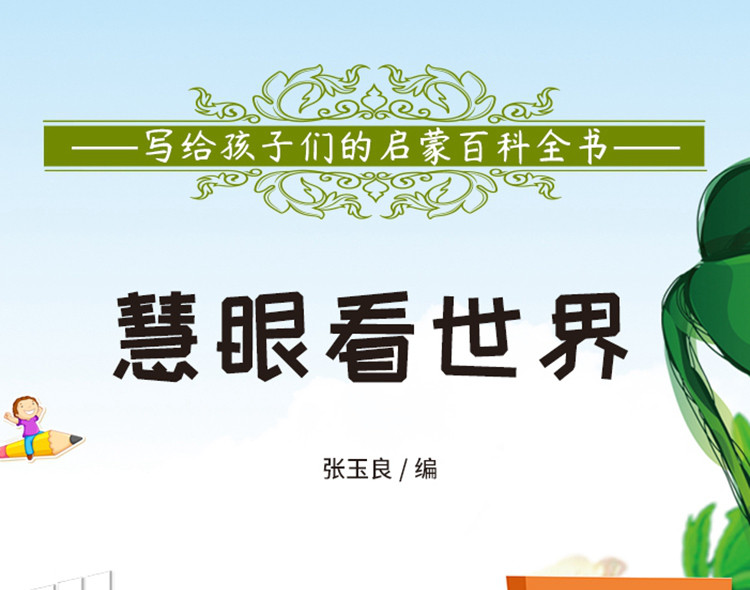 ——写给孩子们的启蒙百科全书——

慧眼看世界

张玉良 / 编